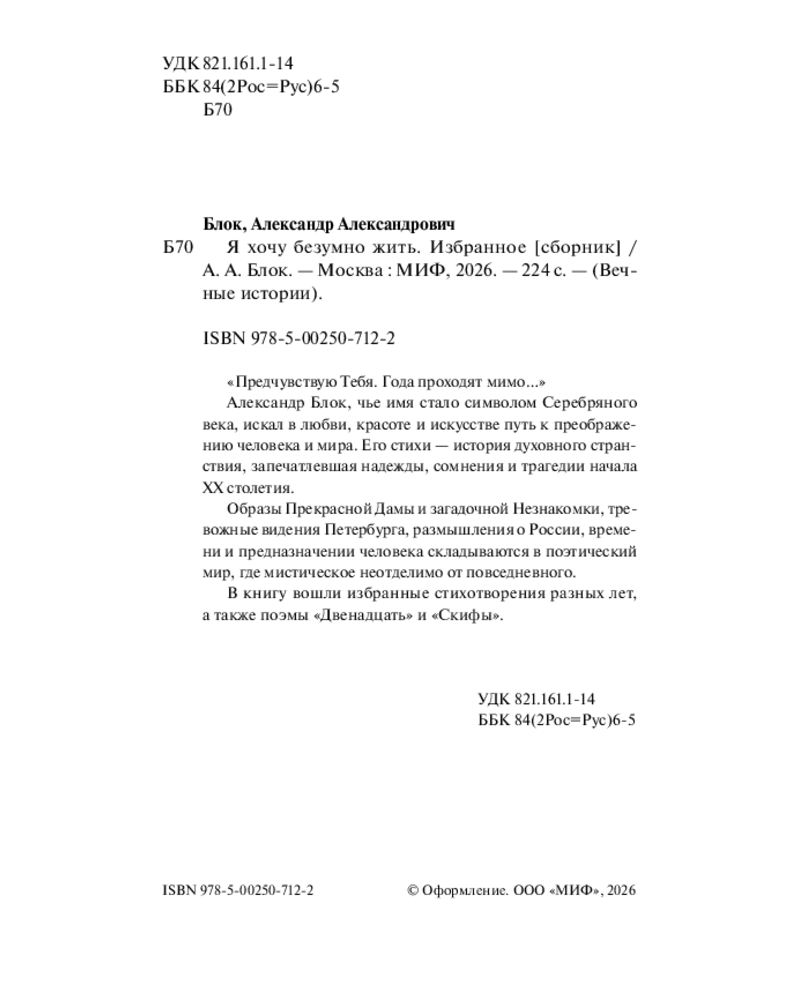 УДК 821.161.1-14
ББК 84(2Рос=Рус)6-5
Б70

Блок, Александр Александрович

Б70 Я хочу безумно жить. Избранное [сборник] / А. А. Блок. — Москва : МИФ, 2026. — 224 с. — (Вечные истории).

ISBN 978-5-00250-712-2

«Предчувствую Тебя. Года проходят мимо...»

Александр Блок, чье имя стало символом Серебряного века, искал в любви, красоте и искусстве путь к преображению человека и мира. Его стихи — история духовного странствия, запечатлевшая надежды, сомнения и трагедии начала XX столетия.

Образы Прекрасной Дамы и загадочной Незнакомки, тревожные видения Петербурга, размышления о России, времени и предназначении человека складываются в поэтический мир, где мистическое неотделимо от повседневного.

В книгу вошли избранные стихотворения разных лет, а также поэмы «Двенадцать» и «Скифы».

УДК 821.161.1-14
ББК 84(2Рос=Рус)6-5

ISBN 978-5-00250-712-2

© Оформление. ООО «МИФ», 2026